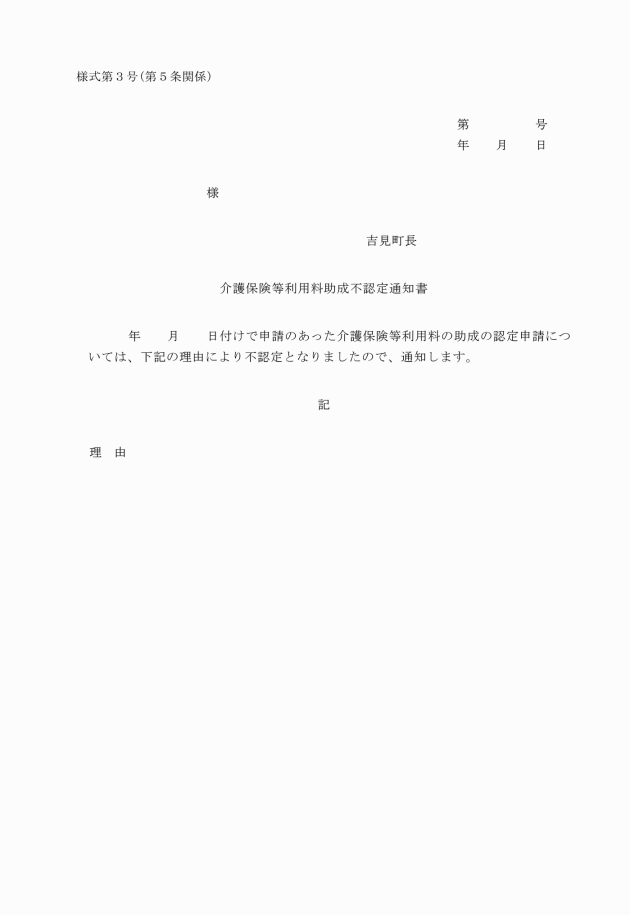 様式第３号(第５条関係)

第　　　　　号
年　　月　　日

様

吉見町長

介護保険等利用料助成不認定通知書

年　　月　　日付けで申請のあった介護保険等利用料の助成の認定申請については、下記の理由により不認定となりましたので、通知します。

記

理　由